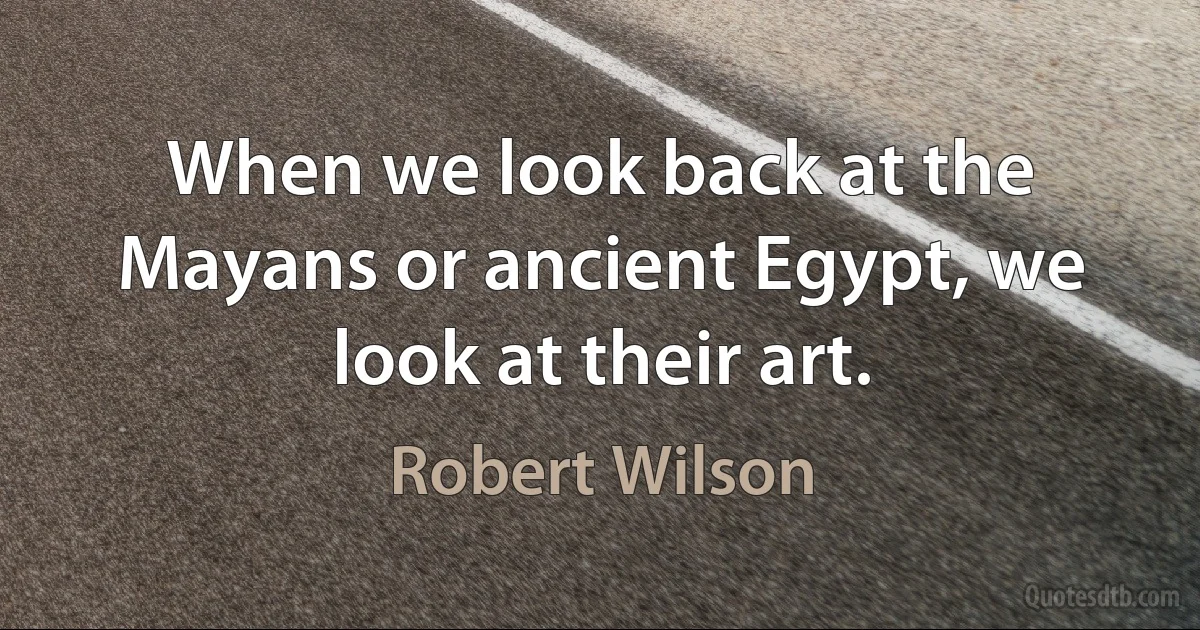 When we look back at the Mayans or ancient Egypt, we look at their art.

Robert Wilson

Quotesdtb.com